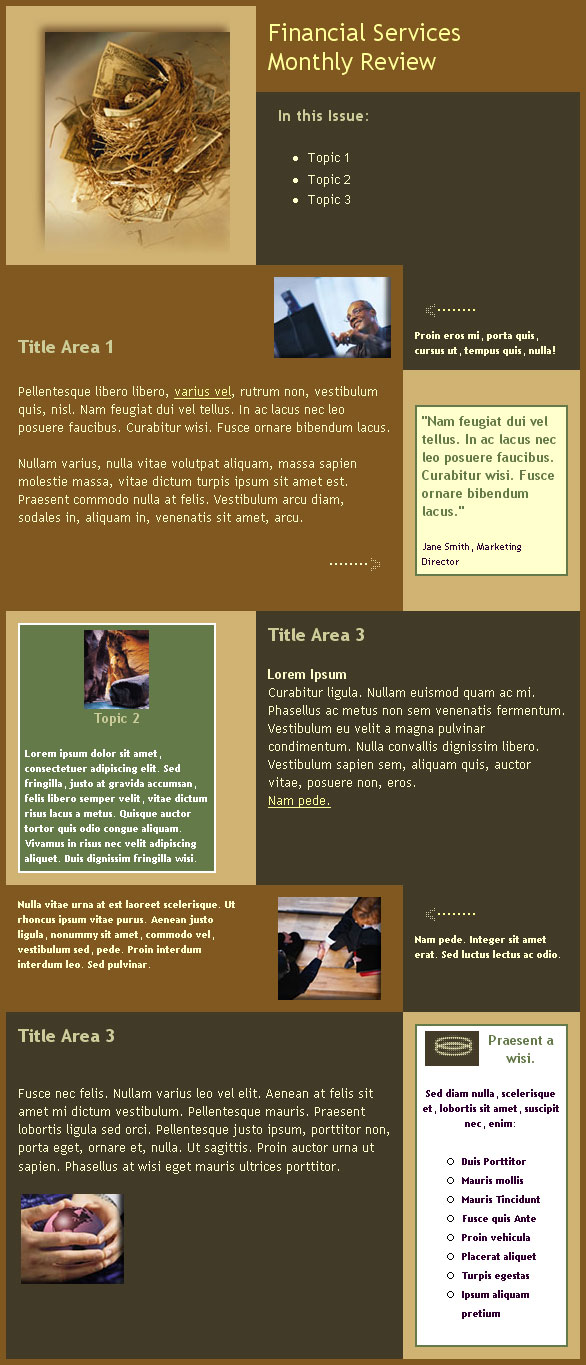 Financial Services Monthly Review

In this Issue:

- Topic 1
- Topic 2
- Topic 3

Title Area 1

Proin eros mi, porta quis, cursus ut, tempus quis, nulla!

Pellentesque libero libero, varius vel, rutrum non, vestibulum quis, nisl. Nam feugiat dui vel tellus. In ac lacus nec leo posuere faucibus. Curabitur wisi. Fusce ornare bibendum lacus.

Nullam varius, nulla vitae volutpat aliquam, massa sapien molestie massa, vitae dictum turpis ipsum sit amet est. Praesent commodo nulla at felis. Vestibulum arcu diam, sodales in, aliquam in, venenatis sit amet, arcu.

"Nam feugiat dui vel tellus. In ac lacus nec leo posuere faucibus. Curabitur wisi. Fusce ornare bibendum lacus."

Jane Smith, Marketing Director

Topic 2

Lorem ipsum dolor sit amet, consectetuer adipiscing elit. Sed fringilla, justo at gravida accumsan, felis libero semper velit, vitae dictum risus lacus a metus. Quisque auctor tortor quis odio congue aliquam. Vivamus in risus nec velit adipiscing aliquet. Duis dignissim fringilla wisi.

Title Area 3

Lorem Ipsum
Curabitur ligula. Nullam euismod quam ac mi. Phasellus ac metus non sem venenatis fermentum. Vestibulum eu velit a magna pulvinar condimentum. Nulla convallis dignissim libero. Vestibulum sapien sem, aliquam quis, auctor vitae, posuere non, eros.
Nam pede.

Nulla vitae urna at est laoreet scelerisque. Ut rhoncus ipsum vitae purus. Aenean justo ligula, nonummy sit amet, commodo vel, vestibulum sed, pede. Proin interdum interdum leo. Sed pulvinar.

Nam pede. Integer sit amet erat. Sed luctus lectus ac odio.

Title Area 3

Fusce nec felis. Nullam varius leo vel elit. Aenean at felis sit amet mi dictum vestibulum. Pellentesque mauris. Praesent lobortis ligula sed orci. Pellentesque justo ipsum, porttitor non, porta eget, ornare et, nulla. Ut sagittis. Proin auctor urna ut sapien. Phasellus at wisi eget mauris ultrices porttitor.

Praesent a wisi.

Sed diam nulla, scelerisque et, lobortis sit amet, suscipit nec, enim:

- Duis Porttitor
- Mauris mollis
- Mauris Tincidunt
- Fusce quis Ante
- Proin vehicula
- Placerat aliquet
- Turpis egestas
- Ipsum aliquam pretium